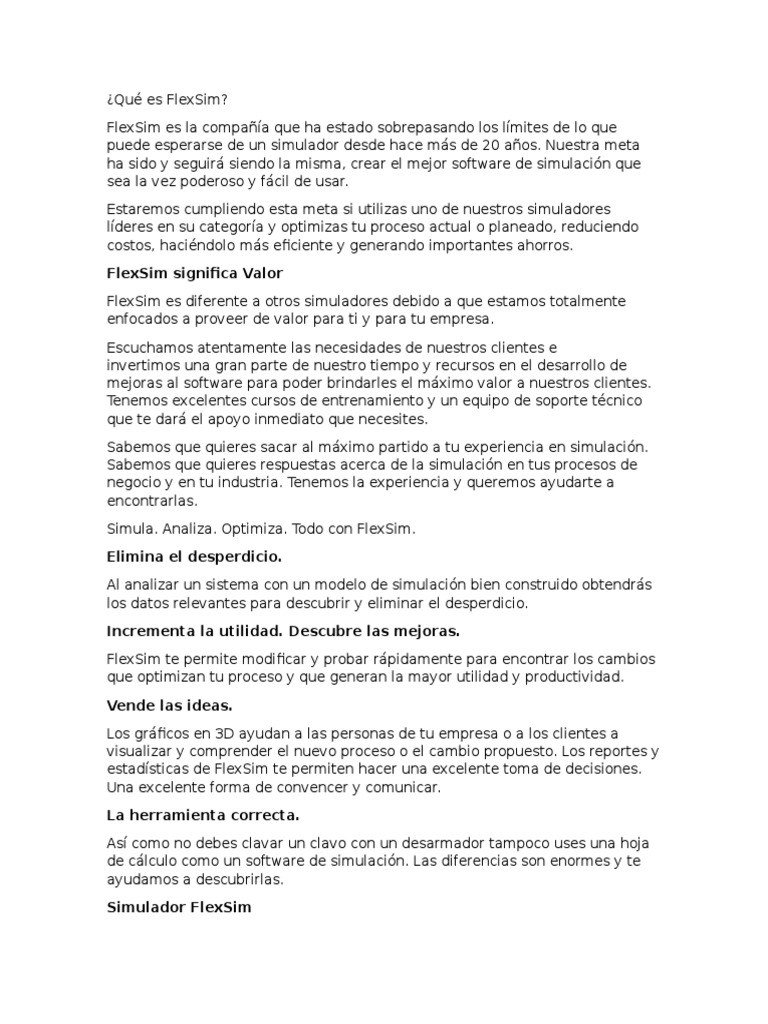 ¿Qué es FlexSim?

FlexSim es la compañía que ha estado sobrepasando los límites de lo que puede esperarse de un simulador desde hace más de 20 años. Nuestra meta ha sido y seguirá siendo la misma, crear el mejor software de simulación que sea la vez poderoso y fácil de usar.

Estaremos cumpliendo esta meta si utilizas uno de nuestros simuladores líderes en su categoría y optimizas tu proceso actual o planeado, reduciendo costos, haciéndolo más eficiente y generando importantes ahorros.

FlexSim significa Valor

FlexSim es diferente a otros simuladores debido a que estamos totalmente enfocados a proveer de valor para ti y para tu empresa.

Escuchamos atentamente las necesidades de nuestros clientes e invertimos una gran parte de nuestro tiempo y recursos en el desarrollo de mejoras al software para poder brindarles el máximo valor a nuestros clientes. Tenemos excelentes cursos de entrenamiento y un equipo de soporte técnico que te dará el apoyo inmediato que necesites.

Sabemos que quieres sacar al máximo partido a tu experiencia en simulación. Sabemos que quieres respuestas acerca de la simulación en tus procesos de negocio y en tu industria. Tenemos la experiencia y queremos ayudarte a encontrarlas.

Simula. Analiza. Optimiza. Todo con FlexSim.

Elimina el desperdicio.

Al analizar un sistema con un modelo de simulación bien construido obtendrás los datos relevantes para descubrir y eliminar el desperdicio.

Incrementa la utilidad. Descubre las mejoras.

FlexSim te permite modificar y probar rápidamente para encontrar los cambios que optimizan tu proceso y que generan la mayor utilidad y productividad.

Vende las ideas.

Los gráficos en 3D ayudan a las personas de tu empresa o a los clientes a visualizar y comprender el nuevo proceso o el cambio propuesto. Los reportes y estadísticas de FlexSim te permiten hacer una excelente toma de decisiones. Una excelente forma de convencer y comunicar.

La herramienta correcta.

Así como no debes clavar un clavo con un desarmador tampoco uses una hoja de cálculo como un software de simulación. Las diferencias son enormes y te ayudamos a descubrirlas.

Simulador FlexSim